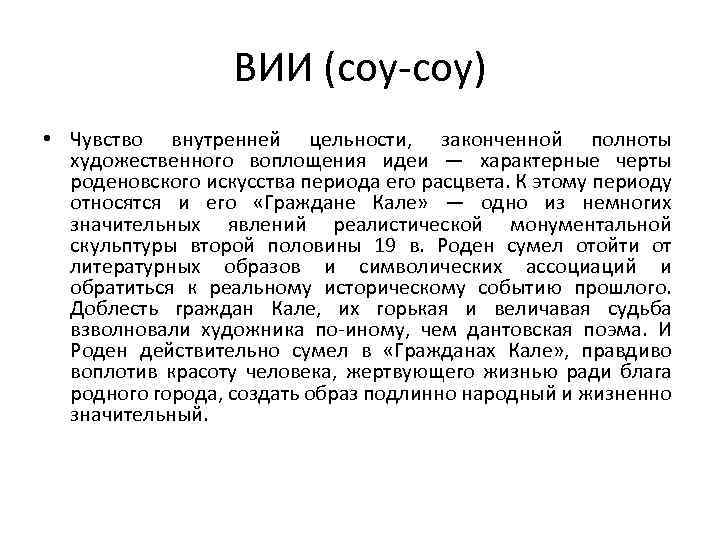 ВИИ (соу-соу)

• Чувство внутренней цельности, законченной полноты художественного воплощения идеи — характерные черты роденовского искусства периода его расцвета. К этому периоду относятся и его «Граждане Кале» — одно из немногих значительных явлений реалистической монументальной скульптуры второй половины 19 в. Роден сумел отойти от литературных образов и символических ассоциаций и обратиться к реальному историческому событию прошлого. Доблесть граждан Кале, их горькая и величавая судьба взволновали художника по-иному, чем дантовская поэма. И Роден действительно сумел в «Гражданах Кале», правдиво воплотив красоту человека, жертвующего жизнью ради блага родного города, создать образ подлинно народный и жизненно значительный.